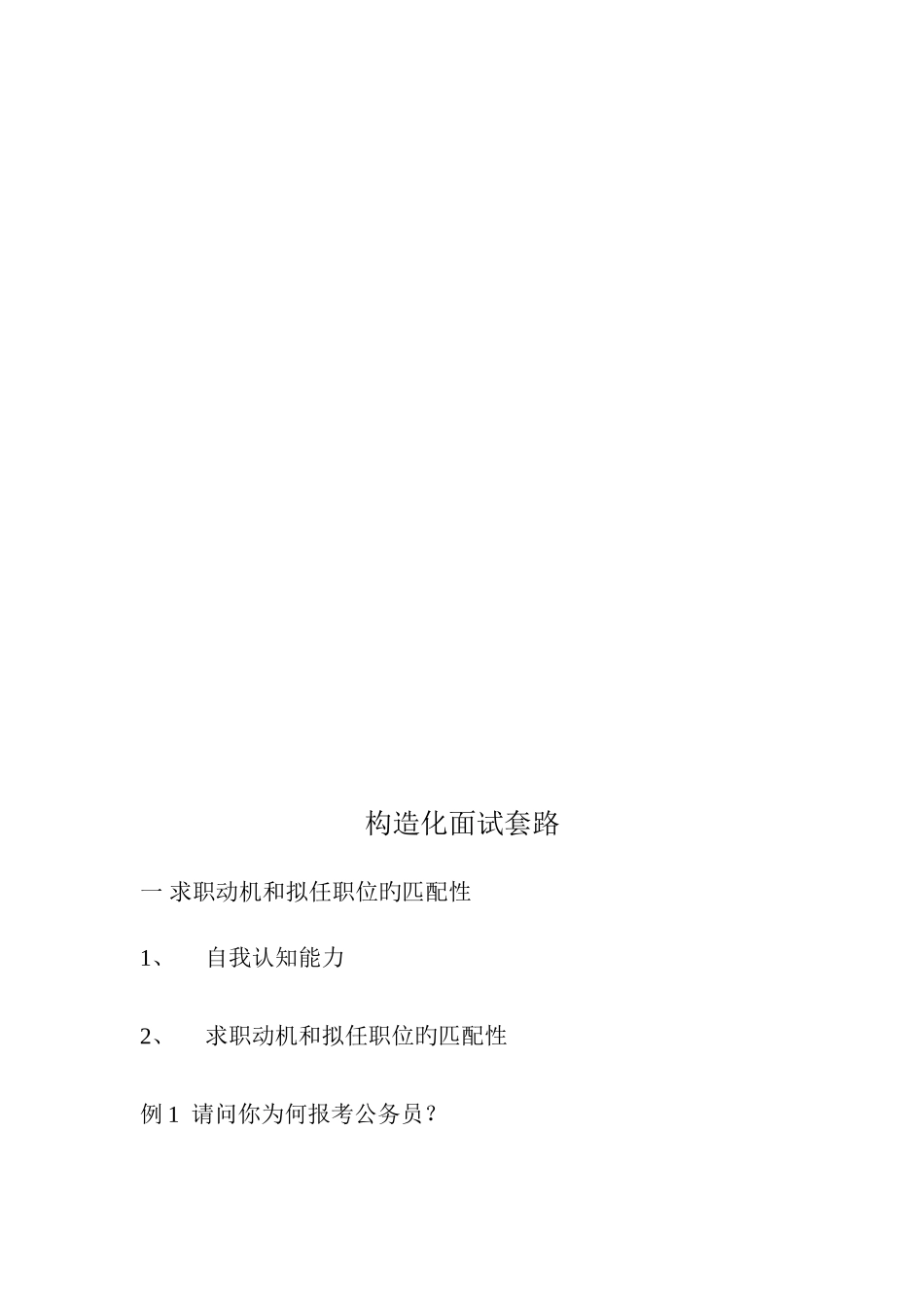 构造化面试套路

一 求职动机和拟任职位旳匹配性

1、 自我认知能力

2、 求职动机和拟任职位旳匹配性

例 1 请问你为何报考公务员？